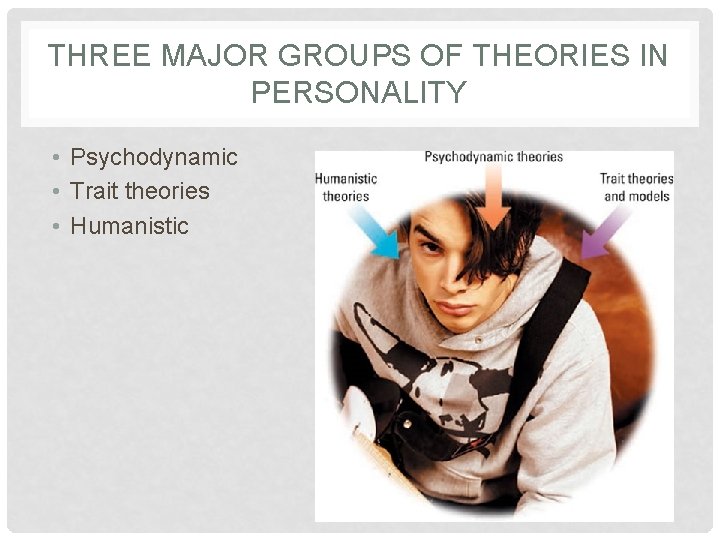 THREE MAJOR GROUPS OF THEORIES IN PERSONALITY

• Psychodynamic
• Trait theories
• Humanistic

Psychodynamic theories

Humanistic theories

Trait theories and models